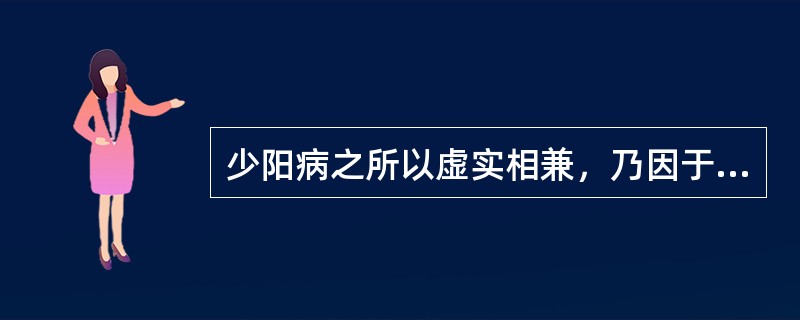 少阳病之所以虚实相兼，乃因于...